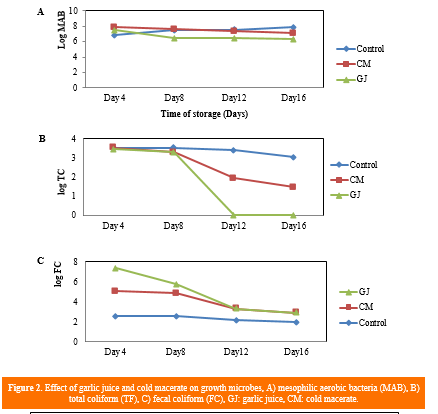 A

Log MAB

10
8
6
4
2
0

Day 4 Day8 Day12 Day16

Time of storage (Days)

Control
CM
GJ

B

log TC

4
3
2
1
0

Day 4 Day8 Day12 Day16

Control
CM
GJ

C

log FC

8
6
4
2
0

Day 4 Day8 Day12 Day16

GJ
CM
Control

Figure 2. Effect of garlic juice and cold macerate on growth microbes, A) mesophilic aerobic bacteria (MAB), B) total coliform (TF), C) fecal coliform (FC), GJ: garlic juice, CM: cold macerate.